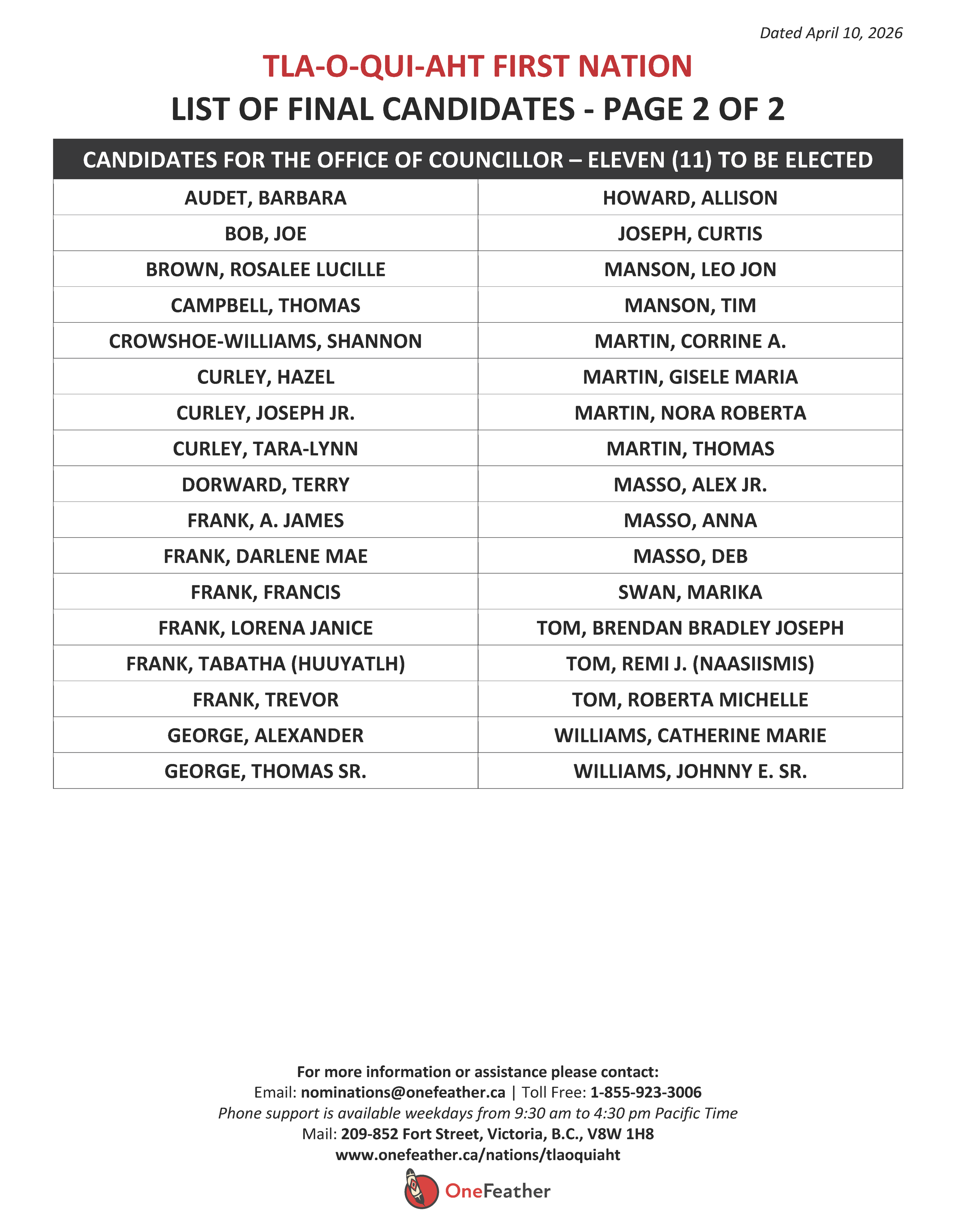 Dated April 10, 2026

TLA-O-QUI-AHT FIRST NATION

LIST OF FINAL CANDIDATES - PAGE 2 OF 2

| CANDIDATES FOR THE OFFICE OF COUNCILLOR – ELEVEN (11) TO BE ELECTED | |
|---|---|
| AUDET, BARBARA | HOWARD, ALLISON |
| BOB, JOE | JOSEPH, CURTIS |
| BROWN, ROSALEE LUCILLE | MANSON, LEO JON |
| CAMPBELL, THOMAS | MANSON, TIM |
| CROWSHOE-WILLIAMS, SHANNON | MARTIN, CORRINE A. |
| CURLEY, HAZEL | MARTIN, GISELE MARIA |
| CURLEY, JOSEPH JR. | MARTIN, NORA ROBERTA |
| CURLEY, TARA-LYNN | MARTIN, THOMAS |
| DORWARD, TERRY | MASSO, ALEX JR. |
| FRANK, A. JAMES | MASSO, ANNA |
| FRANK, DARLENE MAE | MASSO, DEB |
| FRANK, FRANCIS | SWAN, MARIKA |
| FRANK, LORENA JANICE | TOM, BRENDAN BRADLEY JOSEPH |
| FRANK, TABATHA (HUUYATLH) | TOM, REMI J. (NAASIISMIS) |
| FRANK, TREVOR | TOM, ROBERTA MICHELLE |
| GEORGE, ALEXANDER | WILLIAMS, CATHERINE MARIE |
| GEORGE, THOMAS SR. | WILLIAMS, JOHNNY E. SR. |

For more information or assistance please contact:
Email: nominations@onefeather.ca | Toll Free: 1-855-923-3006
Phone support is available weekdays from 9:30 am to 4:30 pm Pacific Time
Mail: 209-852 Fort Street, Victoria, B.C., V8W 1H8
www.onefeather.ca/nations/tlaoquiaht

OneFeather